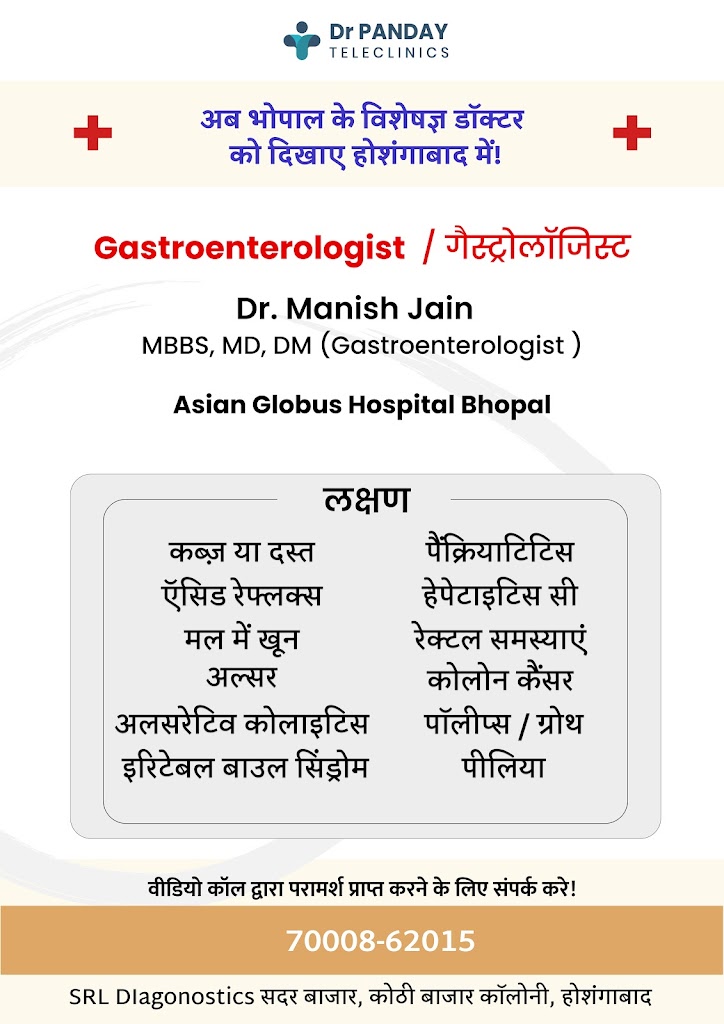 Dr PANDAY
TELECLINICS

अब भोपाल के विशेषज्ञ डॉक्टर
को दिखाए होशंगाबाद में!

Gastroenterologist / गैस्ट्रोलॉजिस्ट

Dr. Manish Jain
MBBS, MD, DM (Gastroenterologist )

Asian Globus Hospital Bhopal

लक्षण

कब्ज़ या दस्त
ऍसिड रेफ्लक्स
मल में खून
अल्सर
अलसरेटिव कोलाइटिस
इरिटेबल बाउल सिंड्रोम

पैंक्रियाटिटिस
हेपेटाइटिस सी
रेक्टल समस्याएं
कोलोन कैंसर
पॉलीप्स / ग्रोथ
पीलिया

वीडियो कॉल द्वारा परामर्श प्राप्त करने के लिए संपर्क करे!

70008-62015

SRL DIagonostics सदर बाजार, कोठी बाजार कॉलोनी, होशंगाबाद